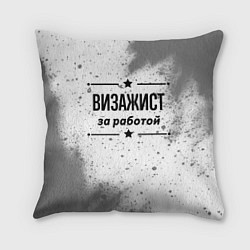 ВИЗАЖИСТ
за работой